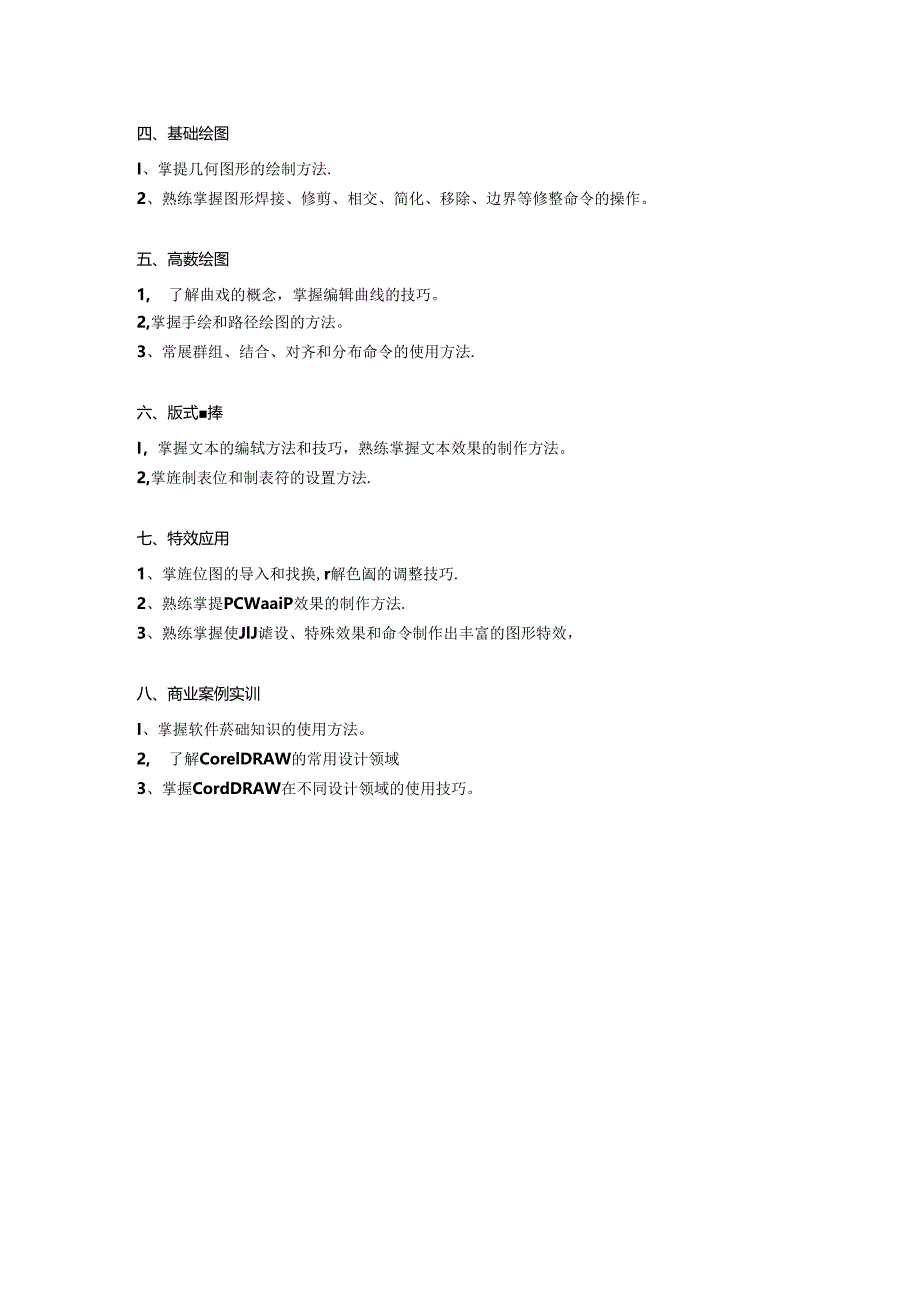 四、基础绘图

I、掌提几何图形的绘制方法.

2、熟练掌握图形焊接、修剪、相交、简化、移除、边界等修整命令的操作。

五、高数绘图

1, 了解曲戏的概念，掌握编辑曲线的技巧。

2,掌握手绘和路径绘图的方法。

3、常展群组、结合、对齐和分布命令的使用方法.

六、版式■捧

I,掌握文本的编轼方法和技巧，熟练掌握文本效果的制作方法。

2,掌旌制表位和制表符的设置方法.

七、特效应用

1、掌旌位图的导入和找换，r解色阖的调整技巧.

2、熟练掌提PCWaaiP效果的制作方法.

3、熟练掌握使JIJ谑设、特殊效果和命令制作出丰富的图形特效，

八、商业案例实训

I、掌握软件菸础知识的使用方法。

2, 了解CorelDRAW的常用设计领域

3、掌握CordDRAW在不同设计领域的使用技巧。